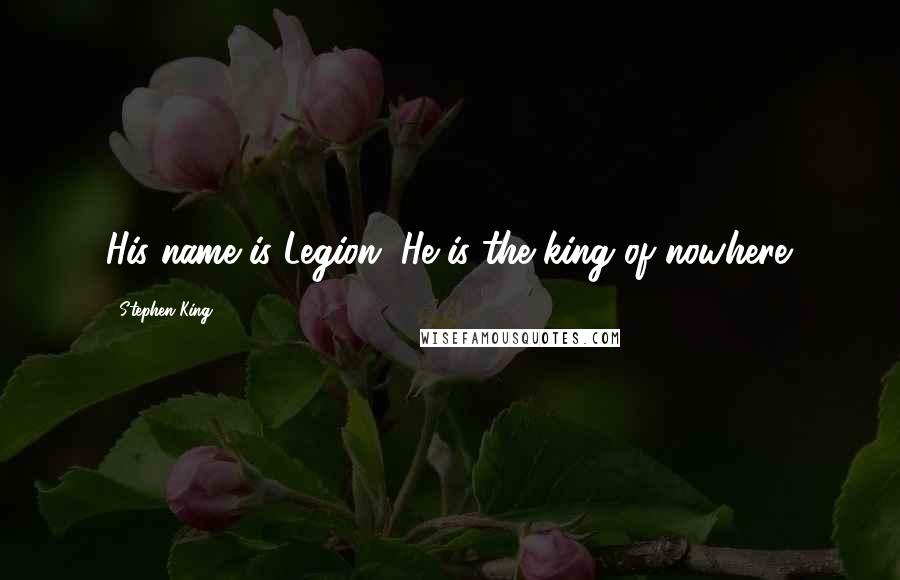 His name is Legion. He is the king of nowhere.

Stephen King

WISEFAMOUSQUOTES.COM